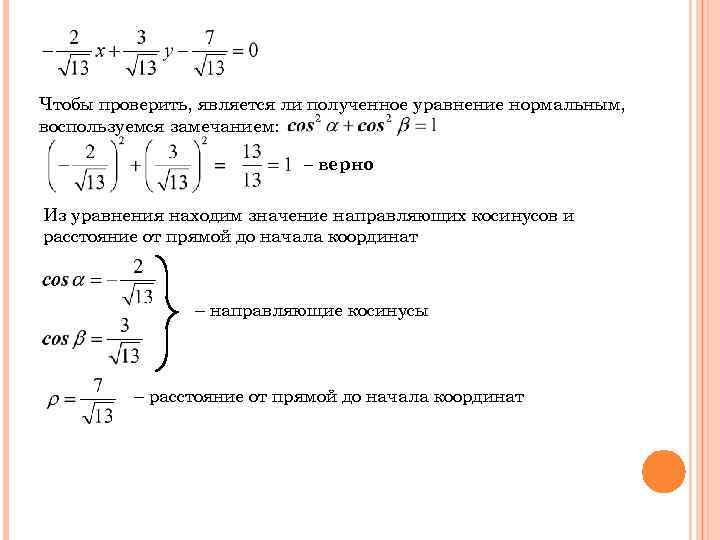 $-\frac{2}{\sqrt{13}}x+\frac{3}{\sqrt{13}}y-\frac{7}{\sqrt{13}}=0$

Чтобы проверить, является ли полученное уравнение нормальным, воспользуемся замечанием: $\cos^2\alpha+\cos^2\beta=1$

$\left(-\frac{2}{\sqrt{13}}\right)^2+\left(\frac{3}{\sqrt{13}}\right)^2=\frac{13}{13}=1$ – верно

Из уравнения находим значение направляющих косинусов и расстояние от прямой до начала координат

$\cos\alpha=-\frac{2}{\sqrt{13}}$
$\cos\beta=\frac{3}{\sqrt{13}}$
– направляющие косинусы

$\rho=\frac{7}{\sqrt{13}}$ – расстояние от прямой до начала координат